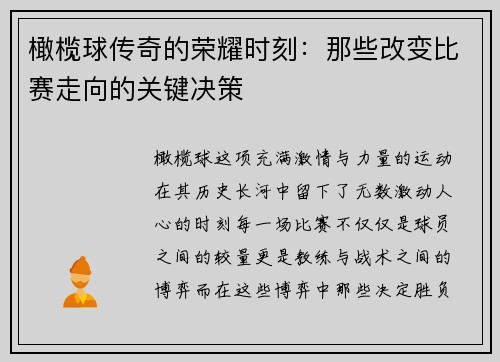 橄榄球传奇的荣耀时刻：那些改变比赛走向的关键决策

橄榄球这项充满激情与力量的运动在其历史长河中留下了无数激动人心的时刻每一场比赛不仅仅是球员之间的较量更是教练与战术之间的博弈而在这些博弈中那些决定胜负